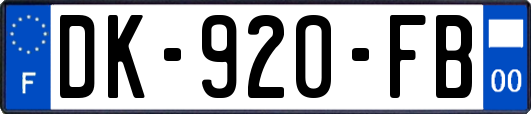 F
DK-920-FB
00